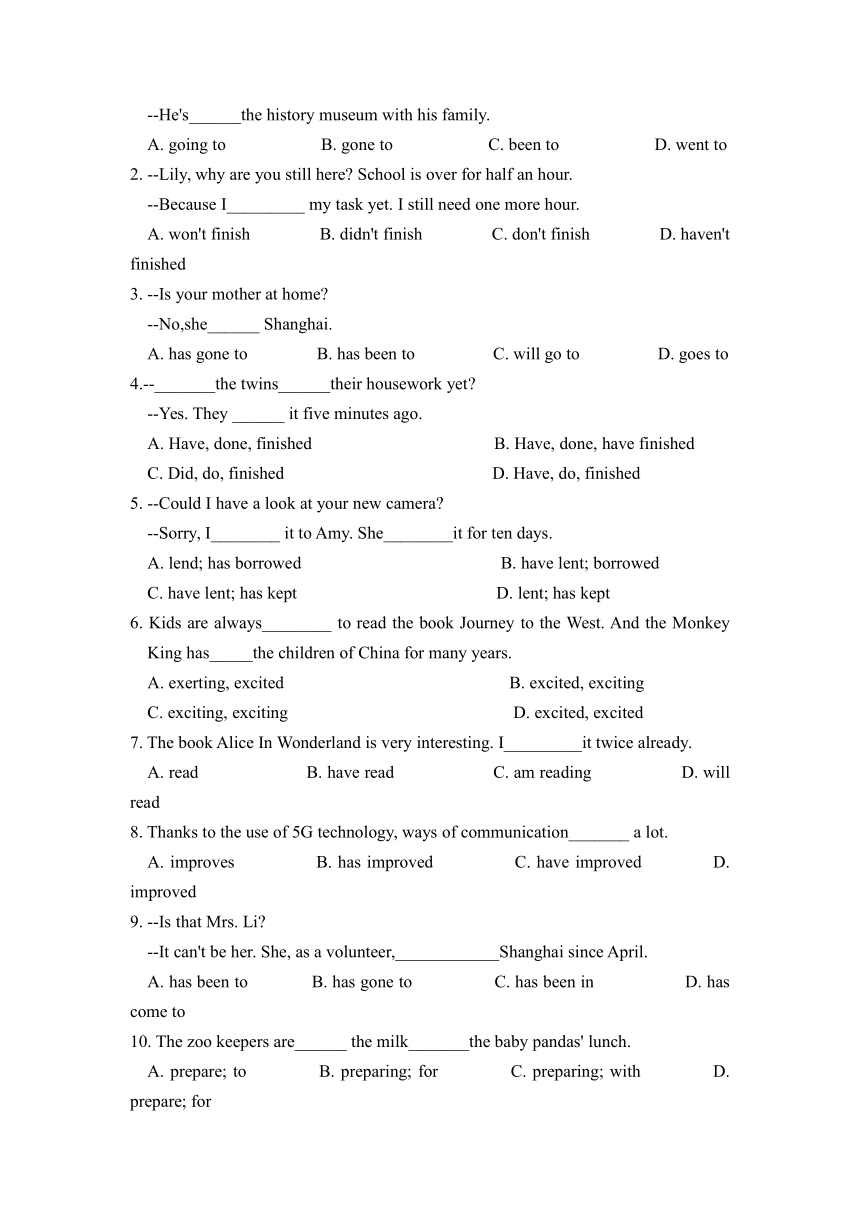 --He's______the history museum with his family.

A. going to B. gone to C. been to D. went to

2. --Lily, why are you still here? School is over for half an hour.

--Because I_________ my task yet. I still need one more hour.

A. won't finish B. didn't finish C. don't finish D. haven't finished

3. --Is your mother at home?

--No,she______ Shanghai.

A. has gone to B. has been to C. will go to D. goes to

4.--_______the twins______their housework yet?

--Yes. They ______ it five minutes ago.

A. Have, done, finished B. Have, done, have finished

C. Did, do, finished D. Have, do, finished

5. --Could I have a look at your new camera?

--Sorry, I________ it to Amy. She________it for ten days.

A. lend; has borrowed B. have lent; borrowed

C. have lent; has kept D. lent; has kept

6. Kids are always________ to read the book Journey to the West. And the Monkey King has_____the children of China for many years.

A. exerting, excited B. excited, exciting

C. exciting, exciting D. excited, excited

7. The book Alice In Wonderland is very interesting. I_________it twice already.

A. read B. have read C. am reading D. will read

8. Thanks to the use of 5G technology, ways of communication_______ a lot.

A. improves B. has improved C. have improved D. improved

9. --Is that Mrs. Li?

--It can't be her. She, as a volunteer,____________Shanghai since April.

A. has been to B. has gone to C. has been in D. has come to

10. The zoo keepers are______ the milk_______the baby pandas' lunch.

A. prepare; to B. preparing; for C. preparing; with D. prepare; for